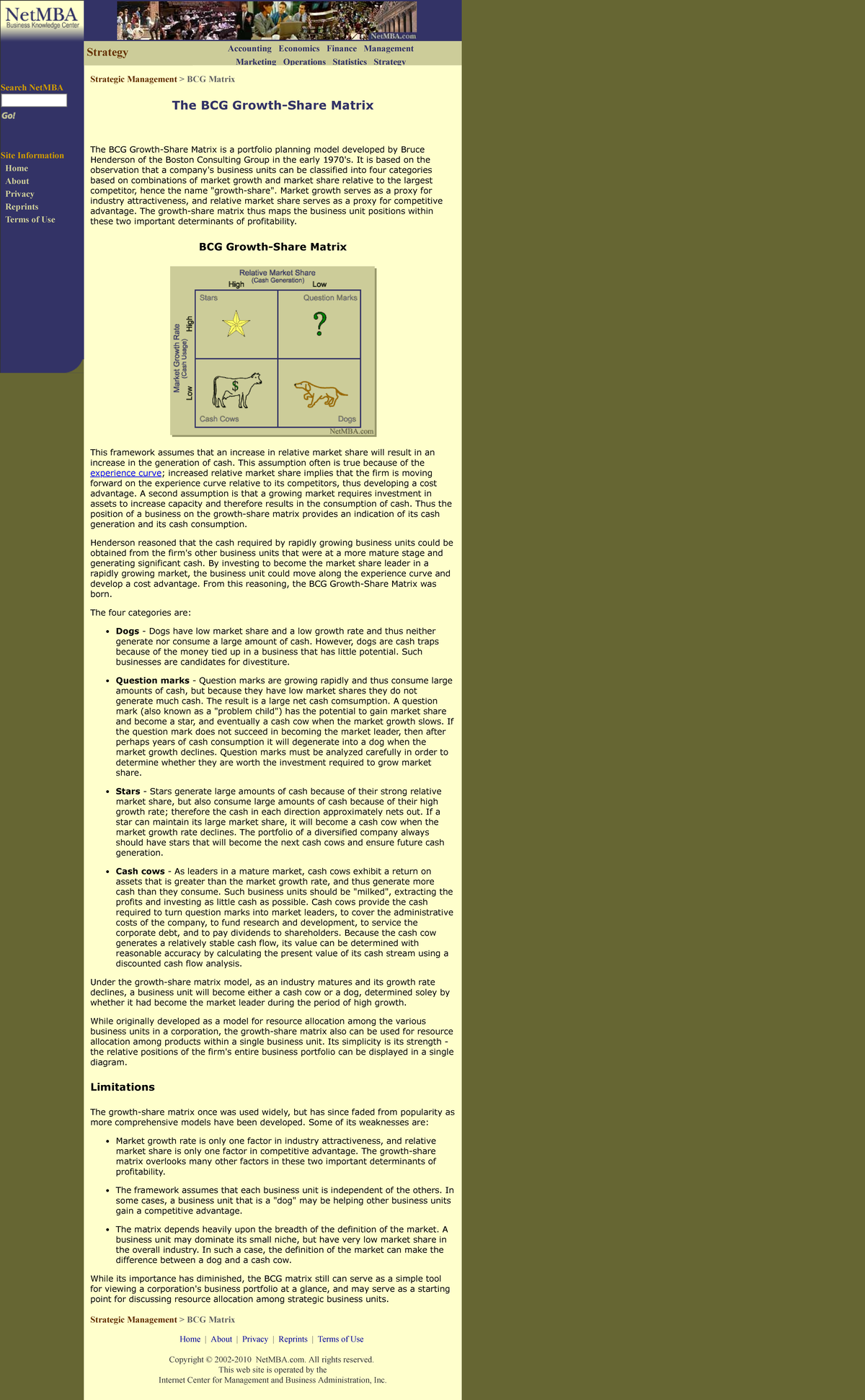 NetMBA
Business Knowledge Center

NetMBA.com

Strategy

Accounting Economics Finance Management
Marketing Operations Statistics Strategy

Search NetMBA

Go!

Site Information
Home
About
Privacy
Reprints
Terms of Use

Strategic Management > BCG Matrix

The BCG Growth-Share Matrix

The BCG Growth-Share Matrix is a portfolio planning model developed by Bruce Henderson of the Boston Consulting Group in the early 1970's. It is based on the observation that a company's business units can be classified into four categories based on combinations of market growth and market share relative to the largest competitor, hence the name "growth-share". Market growth serves as a proxy for industry attractiveness, and relative market share serves as a proxy for competitive advantage. The growth-share matrix thus maps the business unit positions within these two important determinants of profitability.

BCG Growth-Share Matrix

Relative Market Share
(Cash Generation)
High Low
Market Growth Rate
(Cash Usage)
High Low
Stars
Question Marks
?
$
Cash Cows
Dogs
NetMBA.com

This framework assumes that an increase in relative market share will result in an increase in the generation of cash. This assumption often is true because of the experience curve; increased relative market share implies that the firm is moving forward on the experience curve relative to its competitors, thus developing a cost advantage. A second assumption is that a growing market requires investment in assets to increase capacity and therefore results in the consumption of cash. Thus the position of a business on the growth-share matrix provides an indication of its cash generation and its cash consumption.

Henderson reasoned that the cash required by rapidly growing business units could be obtained from the firm's other business units that were at a more mature stage and generating significant cash. By investing to become the market share leader in a rapidly growing market, the business unit could move along the experience curve and develop a cost advantage. From this reasoning, the BCG Growth-Share Matrix was born.

The four categories are:

• Dogs - Dogs have low market share and a low growth rate and thus neither generate nor consume a large amount of cash. However, dogs are cash traps because of the money tied up in a business that has little potential. Such businesses are candidates for divestiture.

• Question marks - Question marks are growing rapidly and thus consume large amounts of cash, but because they have low market shares they do not generate much cash. The result is a large net cash comsumption. A question mark (also known as a "problem child") has the potential to gain market share and become a star, and eventually a cash cow when the market growth slows. If the question mark does not succeed in becoming the market leader, then after perhaps years of cash consumption it will degenerate into a dog when the market growth declines. Question marks must be analyzed carefully in order to determine whether they are worth the investment required to grow market share.

• Stars - Stars generate large amounts of cash because of their strong relative market share, but also consume large amounts of cash because of their high growth rate; therefore the cash in each direction approximately nets out. If a star can maintain its large market share, it will become a cash cow when the market growth rate declines. The portfolio of a diversified company always should have stars that will become the next cash cows and ensure future cash generation.

• Cash cows - As leaders in a mature market, cash cows exhibit a return on assets that is greater than the market growth rate, and thus generate more cash than they consume. Such business units should be "milked", extracting the profits and investing as little cash as possible. Cash cows provide the cash required to turn question marks into market leaders, to cover the administrative costs of the company, to fund research and development, to service the corporate debt, and to pay dividends to shareholders. Because the cash cow generates a relatively stable cash flow, its value can be determined with reasonable accuracy by calculating the present value of its cash stream using a discounted cash flow analysis.

Under the growth-share matrix model, as an industry matures and its growth rate declines, a business unit will become either a cash cow or a dog, determined soley by whether it had become the market leader during the period of high growth.

While originally developed as a model for resource allocation among the various business units in a corporation, the growth-share matrix also can be used for resource allocation among products within a single business unit. Its simplicity is its strength - the relative positions of the firm's entire business portfolio can be displayed in a single diagram.

Limitations

The growth-share matrix once was used widely, but has since faded from popularity as more comprehensive models have been developed. Some of its weaknesses are:

• Market growth rate is only one factor in industry attractiveness, and relative market share is only one factor in competitive advantage. The growth-share matrix overlooks many other factors in these two important determinants of profitability.

• The framework assumes that each business unit is independent of the others. In some cases, a business unit that is a "dog" may be helping other business units gain a competitive advantage.

• The matrix depends heavily upon the breadth of the definition of the market. A business unit may dominate its small niche, but have very low market share in the overall industry. In such a case, the definition of the market can make the difference between a dog and a cash cow.

While its importance has diminished, the BCG matrix still can serve as a simple tool for viewing a corporation's business portfolio at a glance, and may serve as a starting point for discussing resource allocation among strategic business units.

Strategic Management > BCG Matrix

Home | About | Privacy | Reprints | Terms of Use

Copyright © 2002-2010 NetMBA.com. All rights reserved.
This web site is operated by the
Internet Center for Management and Business Administration, Inc.